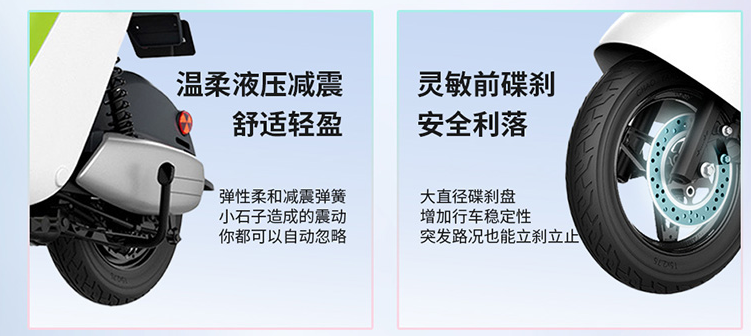 温柔液压减震
舒适轻盈

弹性柔和减震弹簧
小石子造成的震动
你都可以自动忽略

灵敏前碟刹
安全利落

大直径碟刹盘
增加行车稳定性
突发路况也能立刹立止